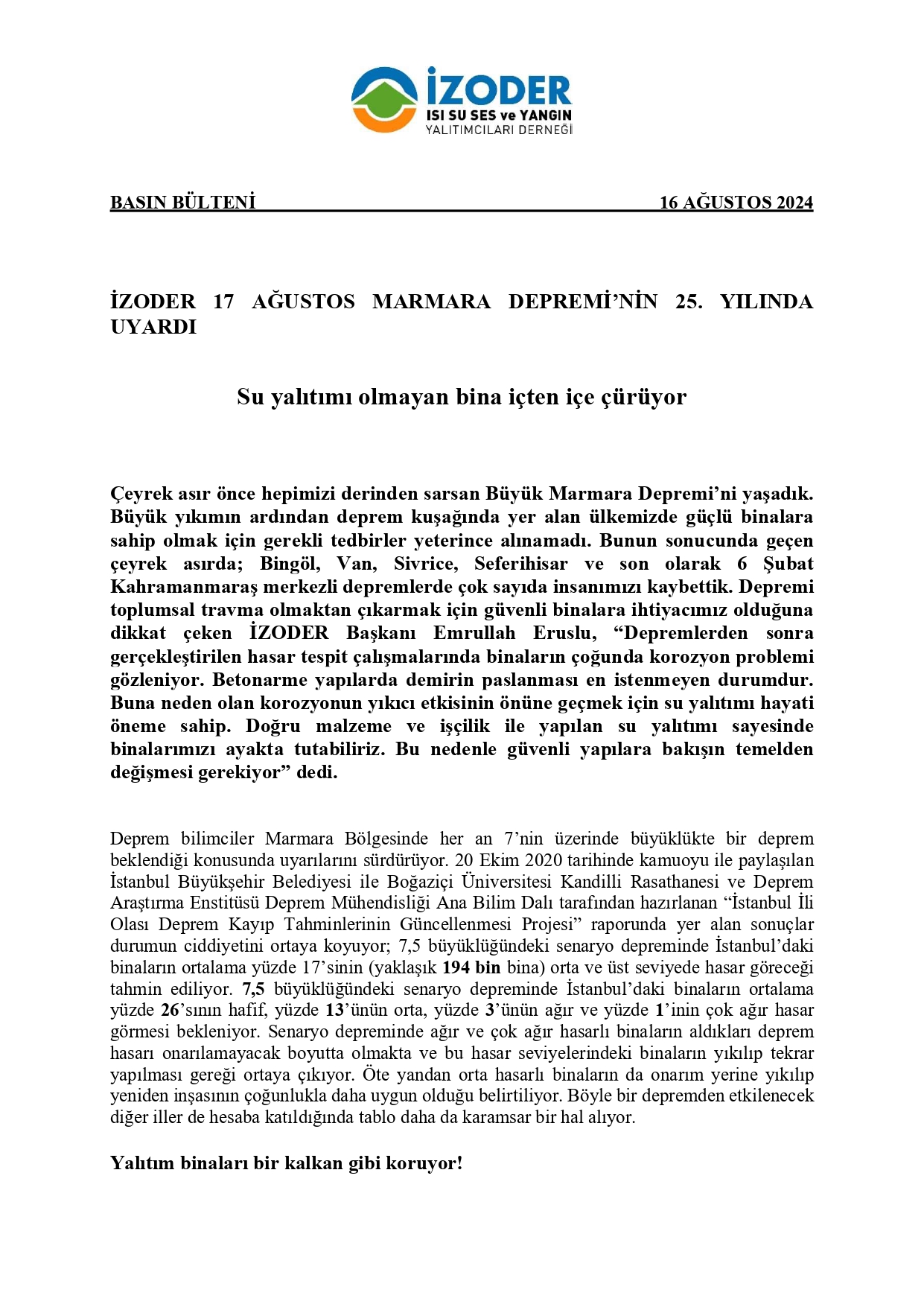 İZODER
ISI SU SES ve YANGIN
YALITIMCILARI DERNEĞİ

BASIN BÜLTENİ 16 AĞUSTOS 2024

İZODER 17 AĞUSTOS MARMARA DEPREMİ'NİN 25. YILINDA UYARDI

Su yalıtımı olmayan bina içten içe çürüyor

Çeyrek asır önce hepimizi derinden sarsan Büyük Marmara Depremi'ni yaşadık. Büyük yıkımın ardından deprem kuşağında yer alan ülkemizde güçlü binalara sahip olmak için gerekli tedbirler yeterince alınamadı. Bunun sonucunda geçen çeyrek asırda; Bingöl, Van, Sivrice, Seferihisar ve son olarak 6 Şubat Kahramanmaraş merkezli depremlerde çok sayıda insanımızı kaybettik. Depremi toplumsal travma olmaktan çıkarmak için güvenli binalara ihtiyacımız olduğuna dikkat çeken İZODER Başkanı Emrullah Eruslu, "Depremlerden sonra gerçekleştirilen hasar tespit çalışmalarında binaların çoğunda korozyon problemi gözleniyor. Betonarme yapılarda demirin paslanması en istenmeyen durumdur. Buna neden olan korozyonun yıkıcı etkisinin önüne geçmek için su yalıtımı hayati öneme sahip. Doğru malzeme ve işçilik ile yapılan su yalıtımı sayesinde binalarımızı ayakta tutabiliriz. Bu nedenle güvenli yapılara bakışın temelden değişmesi gerekiyor" dedi.

Deprem bilimciler Marmara Bölgesinde her an 7'nin üzerinde büyüklükte bir deprem beklendiği konusunda uyarılarını sürdürüyor. 20 Ekim 2020 tarihinde kamuoyu ile paylaşılan İstanbul Büyükşehir Belediyesi ile Boğaziçi Üniversitesi Kandilli Rasathanesi ve Deprem Araştırma Enstitüsü Deprem Mühendisliği Ana Bilim Dalı tarafından hazırlanan "İstanbul İli Olası Deprem Kayıp Tahminlerinin Güncellenmesi Projesi" raporunda yer alan sonuçlar durumun ciddiyetini ortaya koyuyor; 7,5 büyüklüğündeki senaryo depreminde İstanbul'daki binaların ortalama yüzde 17'sinin (yaklaşık 194 bin bina) orta ve üst seviyede hasar göreceği tahmin ediliyor. 7,5 büyüklüğündeki senaryo depreminde İstanbul'daki binaların ortalama yüzde 26'sının hafif, yüzde 13'ünün orta, yüzde 3'ünün ağır ve yüzde 1'inin çok ağır hasar görmesi bekleniyor. Senaryo depreminde ağır ve çok ağır hasarlı binaların aldıkları deprem hasarı onarılamayacak boyutta olmakta ve bu hasar seviyelerindeki binaların yıkılıp tekrar yapılması gereği ortaya çıkıyor. Öte yandan orta hasarlı binaların da onarım yerine yıkılıp yeniden inşasının çoğunlukla daha uygun olduğu belirtiliyor. Böyle bir depremden etkilenecek diğer iller de hesaba katıldığında tablo daha da karamsar bir hal alıyor.

Yalıtım binaları bir kalkan gibi koruyor!